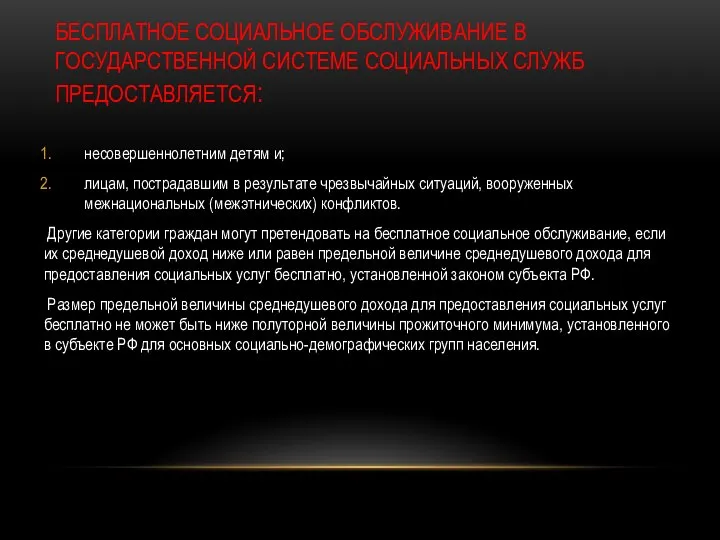 БЕСПЛАТНОЕ СОЦИАЛЬНОЕ ОБСЛУЖИВАНИЕ В ГОСУДАРСТВЕННОЙ СИСТЕМЕ СОЦИАЛЬНЫХ СЛУЖБ ПРЕДОСТАВЛЯЕТСЯ:

1. несовершеннолетним детям и;

2. лицам, пострадавшим в результате чрезвычайных ситуаций, вооруженных межнациональных (межэтнических) конфликтов.

Другие категории граждан могут претендовать на бесплатное социальное обслуживание, если их среднедушевой доход ниже или равен предельной величине среднедушевого дохода для предоставления социальных услуг бесплатно, установленной законом субъекта РФ.

Размер предельной величины среднедушевого дохода для предоставления социальных услуг бесплатно не может быть ниже полуторной величины прожиточного минимума, установленного в субъекте РФ для основных социально-демографических групп населения.